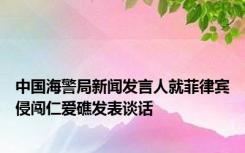 中国海警局新闻发言人就菲律宾侵闯仁爱礁发表谈话